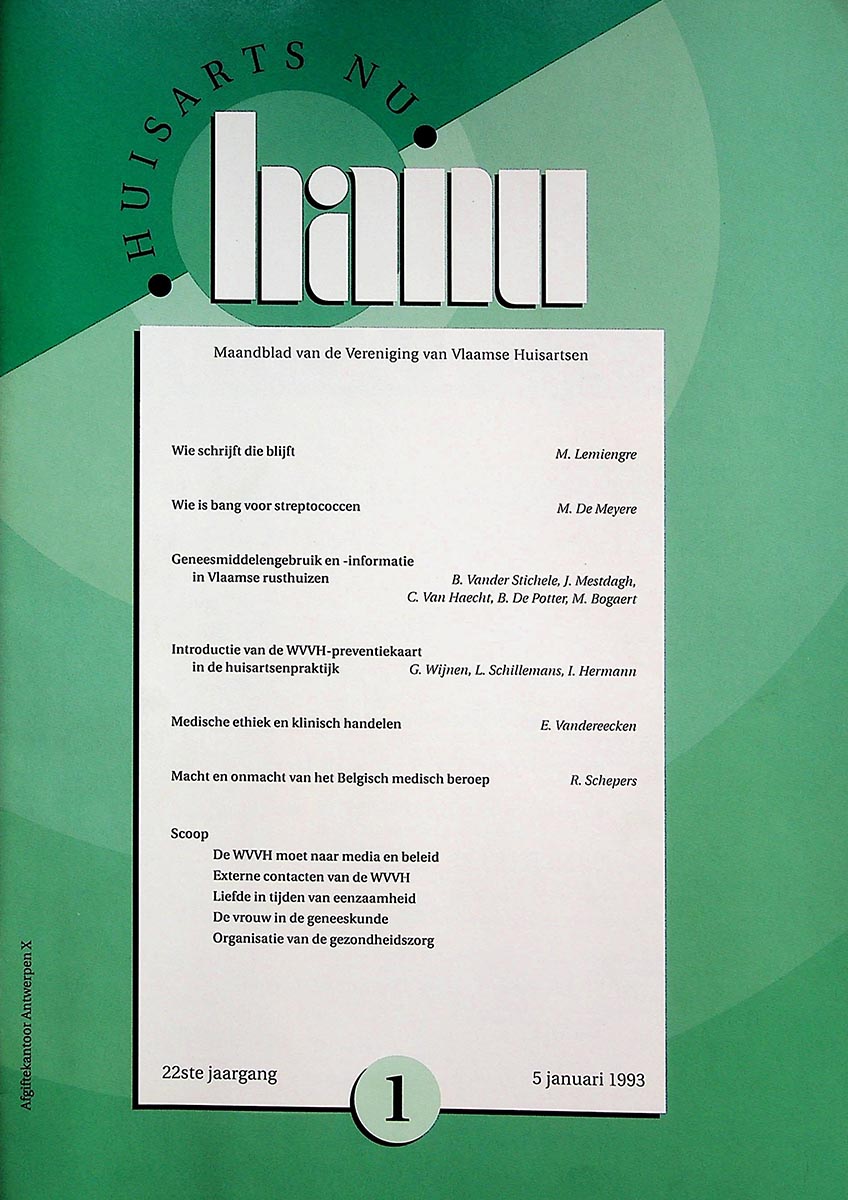 HUISARTS NU

hanu

Maandblad van de Vereniging van Vlaamse Huisartsen

Wie schrijft die blijft M. Lemiengre

Wie is bang voor streptococcen M. De Meyere

Geneesmiddelengebruik en -informatie in Vlaamse rusthuizen B. Vander Stichele, J. Mestdagh, C. Van Haecht, B. De Potter, M. Bogaert

Introductie van de WVVH-preventiekaart in de huisartsenpraktijk G. Wijnen, L. Schillemans, I. Hermann

Medische ethiek en klinisch handelen E. Vandereecken

Macht en onmacht van het Belgisch medisch beroep R. Schepers

Scoop
De WVVH moet naar media en beleid
Externe contacten van de WVVH
Liefde in tijden van eenzaamheid
De vrouw in de geneeskunde
Organisatie van de gezondheidszorg

22ste jaargang

1

5 januari 1993

Afgiftekantoor Antwerpen X